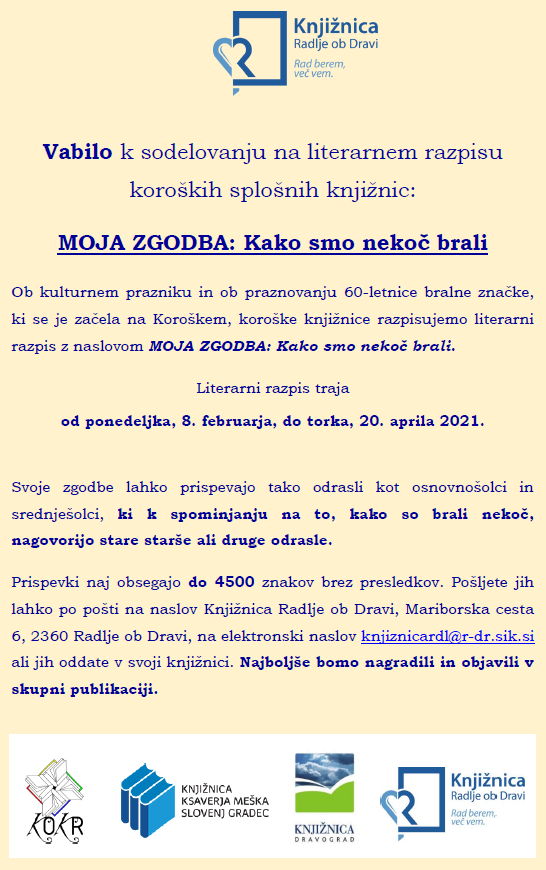 Knjižnica
Radlje ob Dravi
Rad berem,
več vem.

Vabilo k sodelovanju na literarnem razpisu koroških splošnih knjižnic:

MOJA ZGODBA: Kako smo nekoč brali

Ob kulturnem prazniku in ob praznovanju 60-letnice bralne značke, ki se je začela na Koroškem, koroške knjižnice razpisujemo literarni razpis z naslovom MOJA ZGODBA: Kako smo nekoč brali.

Literarni razpis traja

od ponedeljka, 8. februarja, do torka, 20. aprila 2021.

Svoje zgodbe lahko prispevajo tako odrasli kot osnovnošolci in srednješolci, ki k spominjanju na to, kako so brali nekoč, nagovorijo stare starše ali druge odrasle.

Prispevki naj obsegajo do 4500 znakov brez presledkov. Pošljete jih lahko po pošti na naslov Knjižnica Radlje ob Dravi, Mariborska cesta 6, 2360 Radlje ob Dravi, na elektronski naslov knjiznicardl@r-dr.sik.si ali jih oddate v svoji knjižnici. Najboljše bomo nagradili in objavili v skupni publikaciji.

KOKR

KNJIŽNICA
KSAVERJA MEŠKA
SLOVENJ GRADEC

KNJIŽNICA
DRAVOGRAD

Knjižnica
Radlje ob Dravi
Rad berem,
več vem.